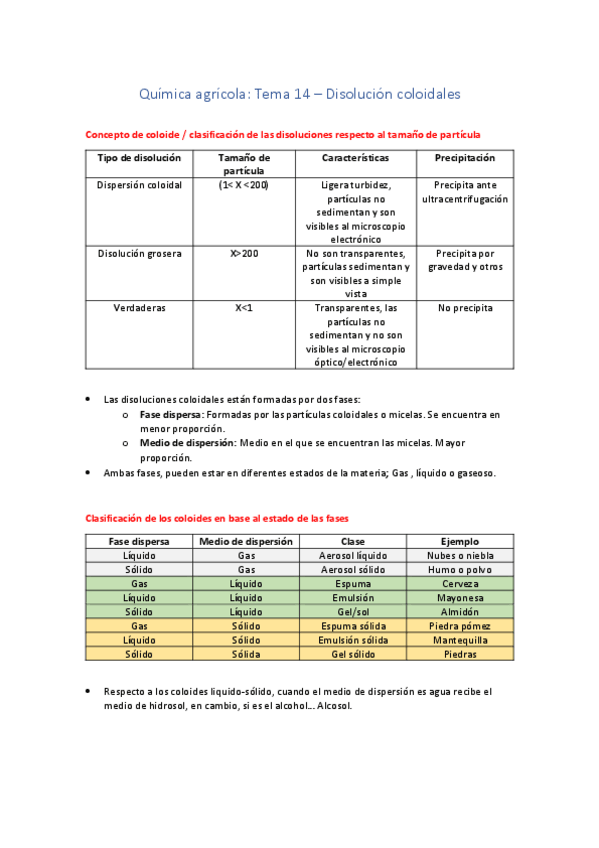 Química agrícola: Tema 14 – Disolución coloidales

Concepto de coloide / clasificación de las disoluciones respecto al tamaño de partícula

| Tipo de disolución | Tamaño de partícula | Características | Precipitación |
|---|---|---|---|
| Dispersión coloidal | (1< X <200) | Ligera turbidez, partículas no sedimentan y son visibles al microscopio electrónico | Precipita ante ultracentrifugación |
| Disolución grosera | X>200 | No son transparentes, partículas sedimentan y son visibles a simple vista | Precipita por gravedad y otros |
| Verdaderas | X<1 | Transparentes, las partículas no sedimentan y no son visibles al microscopio óptico/electrónico | No precipita |

• Las disoluciones coloidales están formadas por dos fases:
  o Fase dispersa: Formadas por las partículas coloidales o micelas. Se encuentra en menor proporción.
  o Medio de dispersión: Medio en el que se encuentran las micelas. Mayor proporción.
• Ambas fases, pueden estar en diferentes estados de la materia; Gas , líquido o gaseoso.

Clasificación de los coloides en base al estado de las fases

| Fase dispersa | Medio de dispersión | Clase | Ejemplo |
|---|---|---|---|
| Líquido | Gas | Aerosol líquido | Nubes o niebla |
| Sólido | Gas | Aerosol sólido | Humo o polvo |
| Gas | Líquido | Espuma | Cerveza |
| Líquido | Líquido | Emulsión | Mayonesa |
| Sólido | Líquido | Gel/sol | Almidón |
| Gas | Sólido | Espuma sólida | Piedra pómez |
| Líquido | Sólido | Emulsión sólida | Mantequilla |
| Sólido | Sólida | Gel sólido | Piedras |

• Respecto a los coloides líquido-sólido, cuando el medio de dispersión es agua recibe el medio de hidrosol, en cambio, si es el alcohol… Alcosol.